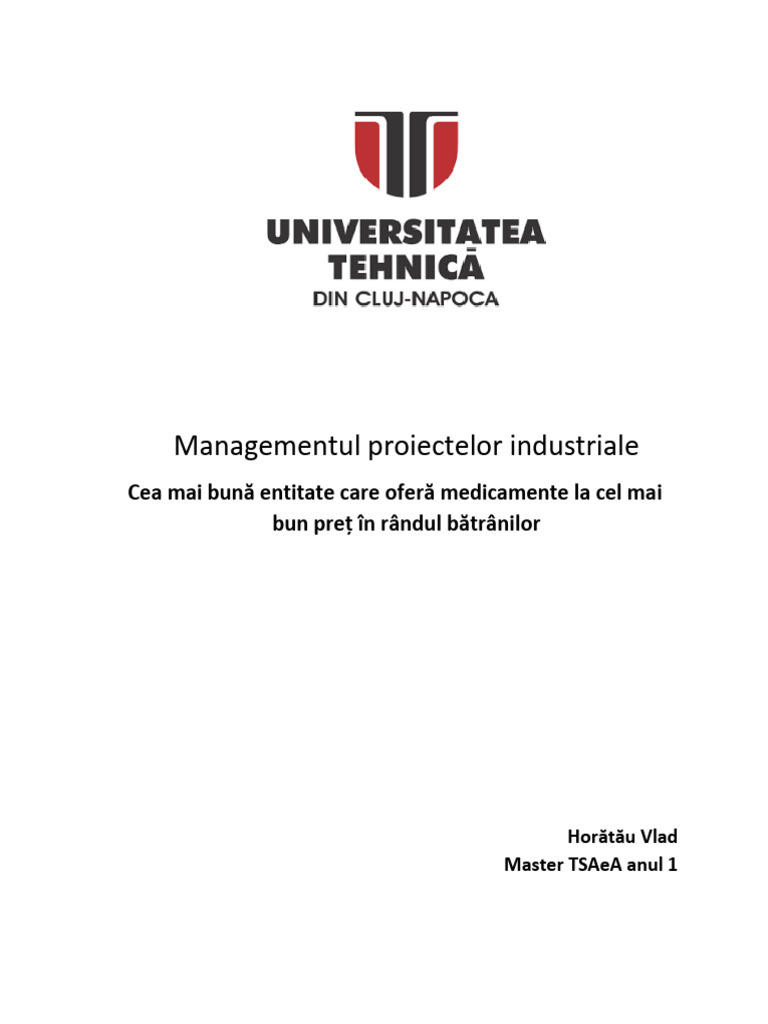 UNIVERSITATEA TEHNICĂ DIN CLUJ-NAPOCA

Managementul proiectelor industriale

Cea mai bună entitate care oferă medicamente la cel mai bun preț în rândul bătrânilor

Horătău Vlad
Master TSAeA anul 1